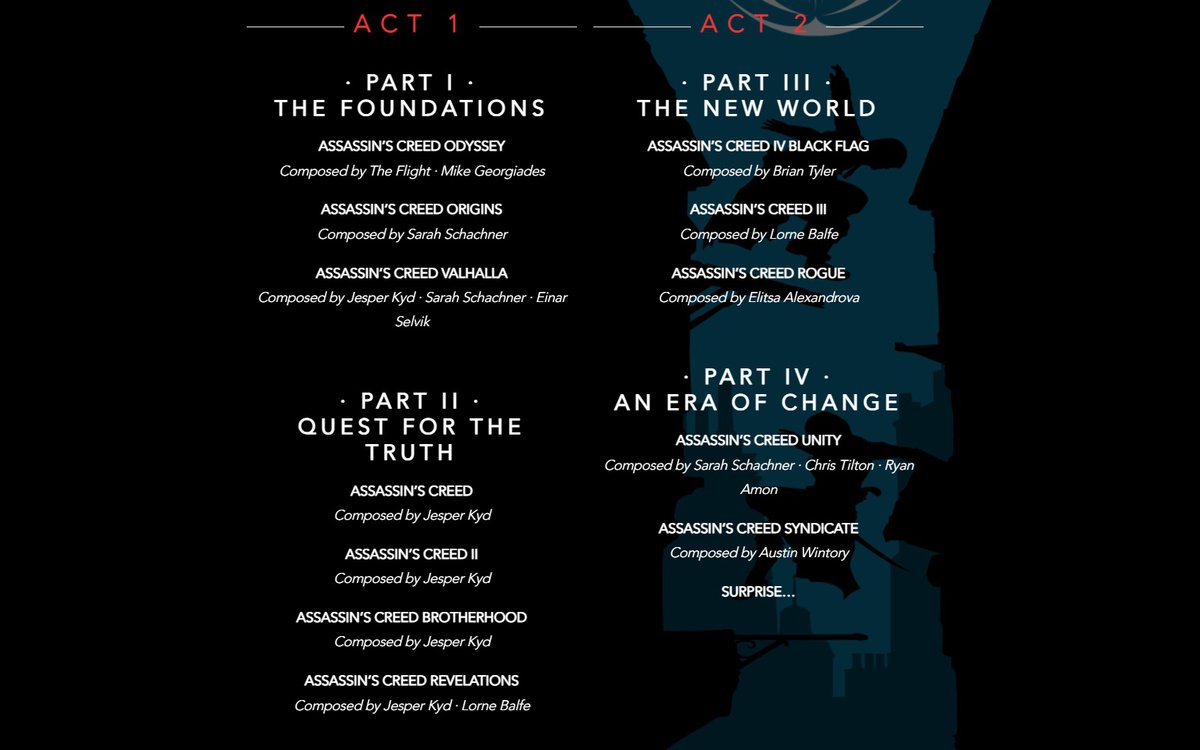 ACT 1

· PART I ·
THE FOUNDATIONS

ASSASSIN'S CREED ODYSSEY
Composed by The Flight · Mike Georgiades

ASSASSIN'S CREED ORIGINS
Composed by Sarah Schachner

ASSASSIN'S CREED VALHALLA
Composed by Jesper Kyd · Sarah Schachner · Einar Selvik

· PART II ·
QUEST FOR THE TRUTH

ASSASSIN'S CREED
Composed by Jesper Kyd

ASSASSIN'S CREED II
Composed by Jesper Kyd

ASSASSIN'S CREED BROTHERHOOD
Composed by Jesper Kyd

ASSASSIN'S CREED REVELATIONS
Composed by Jesper Kyd · Lorne Balfe

ACT 2

· PART III ·
THE NEW WORLD

ASSASSIN'S CREED IV BLACK FLAG
Composed by Brian Tyler

ASSASSIN'S CREED III
Composed by Lorne Balfe

ASSASSIN'S CREED ROGUE
Composed by Elitsa Alexandrova

· PART IV ·
AN ERA OF CHANGE

ASSASSIN'S CREED UNITY
Composed by Sarah Schachner · Chris Tilton · Ryan Amon

ASSASSIN'S CREED SYNDICATE
Composed by Austin Wintory

SURPRISE...